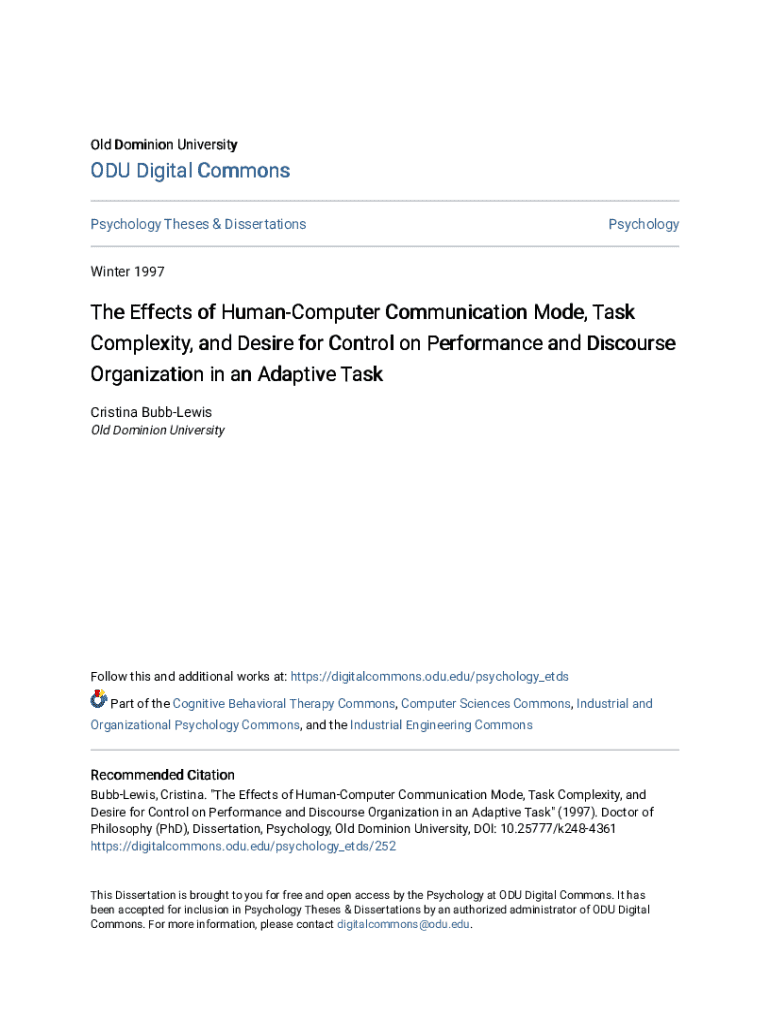 Old Dominion University

ODU Digital Commons

Psychology Theses & Dissertations

Psychology

Winter 1997

The Effects of Human-Computer Communication Mode, Task Complexity, and Desire for Control on Performance and Discourse Organization in an Adaptive Task

Cristina Bubb-Lewis
Old Dominion University

Follow this and additional works at: https://digitalcommons.odu.edu/psychology_etds

Part of the Cognitive Behavioral Therapy Commons, Computer Sciences Commons, Industrial and Organizational Psychology Commons, and the Industrial Engineering Commons

Recommended Citation
Bubb-Lewis, Cristina. "The Effects of Human-Computer Communication Mode, Task Complexity, and Desire for Control on Performance and Discourse Organization in an Adaptive Task" (1997). Doctor of Philosophy (PhD), Dissertation, Psychology, Old Dominion University, DOI: 10.25777/k248-4361
https://digitalcommons.odu.edu/psychology_etds/252

This Dissertation is brought to you for free and open access by the Psychology at ODU Digital Commons. It has been accepted for inclusion in Psychology Theses & Dissertations by an authorized administrator of ODU Digital Commons. For more information, please contact digitalcommons@odu.edu.